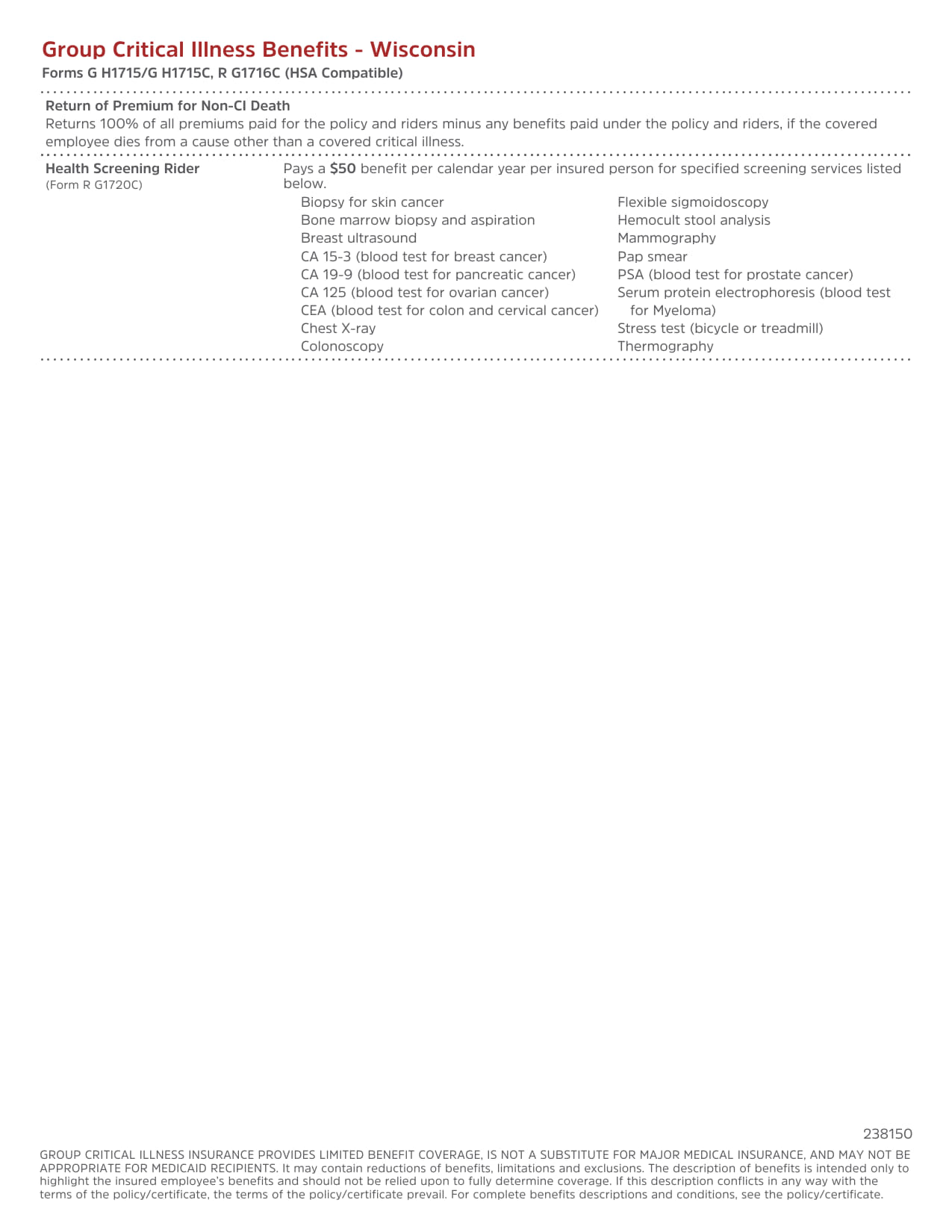 Group Critical Illness Benefits - Wisconsin

Forms G H1715/G H1715C, R G1716C (HSA Compatible)

Return of Premium for Non-CI Death

Returns 100% of all premiums paid for the policy and riders minus any benefits paid under the policy and riders, if the covered employee dies from a cause other than a covered critical illness.

Health Screening Rider
(Form R G1720C)

Pays a $50 benefit per calendar year per insured person for specified screening services listed below.

Biopsy for skin cancer
Bone marrow biopsy and aspiration
Breast ultrasound
CA 15-3 (blood test for breast cancer)
CA 19-9 (blood test for pancreatic cancer)
CA 125 (blood test for ovarian cancer)
CEA (blood test for colon and cervical cancer)
Chest X-ray
Colonoscopy

Flexible sigmoidoscopy
Hemocult stool analysis
Mammography
Pap smear
PSA (blood test for prostate cancer)
Serum protein electrophoresis (blood test for Myeloma)
Stress test (bicycle or treadmill)
Thermography

238150

GROUP CRITICAL ILLNESS INSURANCE PROVIDES LIMITED BENEFIT COVERAGE, IS NOT A SUBSTITUTE FOR MAJOR MEDICAL INSURANCE, AND MAY NOT BE APPROPRIATE FOR MEDICAID RECIPIENTS. It may contain reductions of benefits, limitations and exclusions. The description of benefits is intended only to highlight the insured employee's benefits and should not be relied upon to fully determine coverage. If this description conflicts in any way with the terms of the policy/certificate, the terms of the policy/certificate prevail. For complete benefits descriptions and conditions, see the policy/certificate.